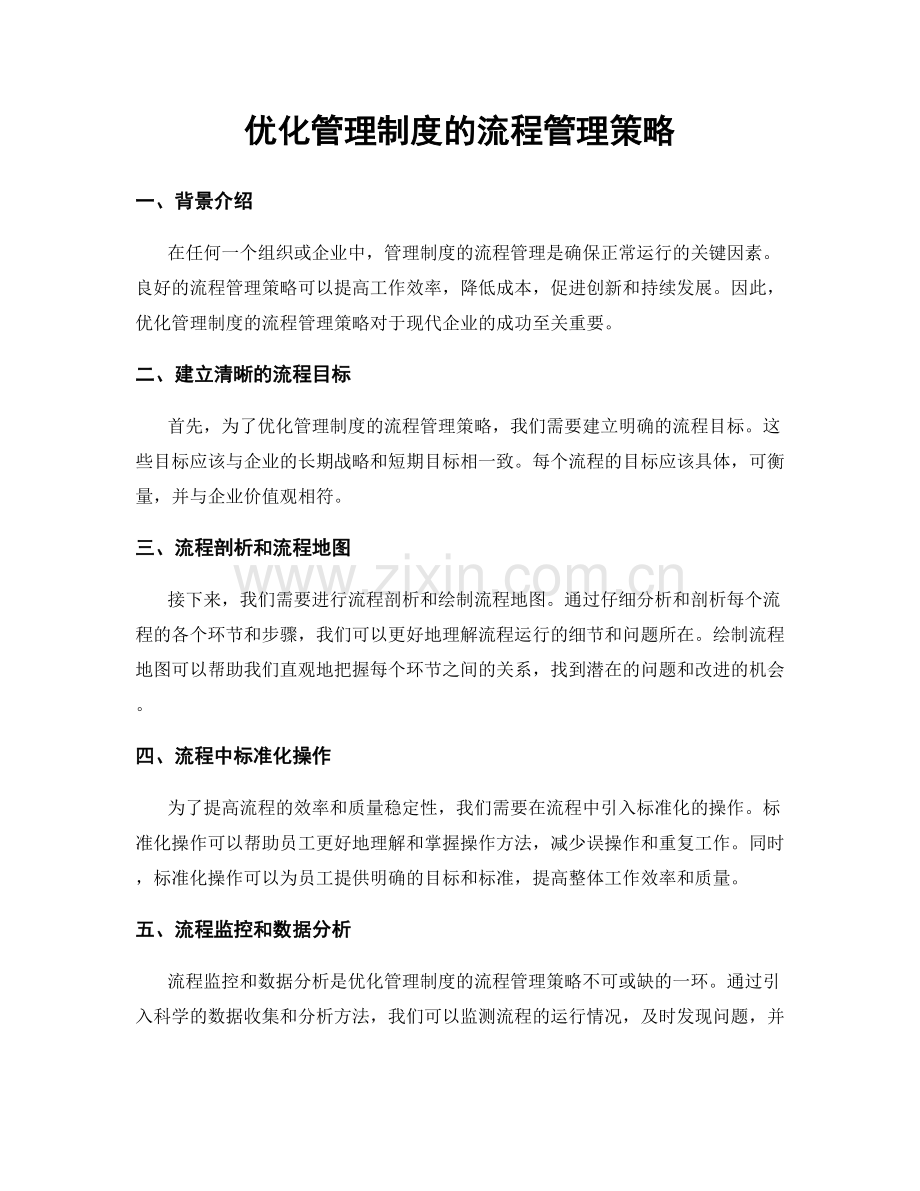 优化管理制度的流程管理策略

一、背景介绍

在任何一个组织或企业中，管理制度的流程管理是确保正常运行的关键因素。良好的流程管理策略可以提高工作效率，降低成本，促进创新和持续发展。因此，优化管理制度的流程管理策略对于现代企业的成功至关重要。

二、建立清晰的流程目标

首先，为了优化管理制度的流程管理策略，我们需要建立明确的流程目标。这些目标应该与企业的长期战略和短期目标相一致。每个流程的目标应该具体，可衡量，并与企业价值观相符。

三、流程剖析和流程地图

接下来，我们需要进行流程剖析和绘制流程地图。通过仔细分析和剖析每个流程的各个环节和步骤，我们可以更好地理解流程运行的细节和问题所在。绘制流程地图可以帮助我们直观地把握每个环节之间的关系，找到潜在的问题和改进的机会。

四、流程中标准化操作

为了提高流程的效率和质量稳定性，我们需要在流程中引入标准化的操作。标准化操作可以帮助员工更好地理解和掌握操作方法，减少误操作和重复工作。同时，标准化操作可以为员工提供明确的目标和标准，提高整体工作效率和质量。

五、流程监控和数据分析

流程监控和数据分析是优化管理制度的流程管理策略不可或缺的一环。通过引入科学的数据收集和分析方法，我们可以监测流程的运行情况，及时发现问题，并

www.zixin.com.cn